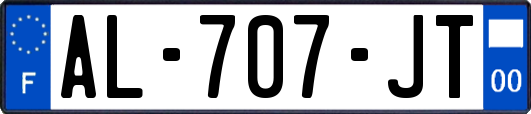 F
AL-707-JT
00